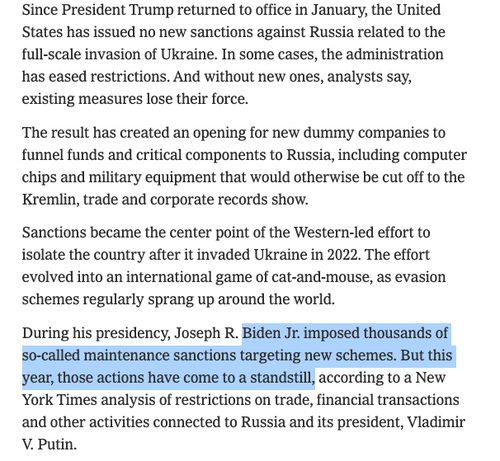 Since President Trump returned to office in January, the United States has issued no new sanctions against Russia related to the full-scale invasion of Ukraine. In some cases, the administration has eased restrictions. And without new ones, analysts say, existing measures lose their force.

The result has created an opening for new dummy companies to funnel funds and critical components to Russia, including computer chips and military equipment that would otherwise be cut off to the Kremlin, trade and corporate records show.

Sanctions became the center point of the Western-led effort to isolate the country after it invaded Ukraine in 2022. The effort evolved into an international game of cat-and-mouse, as evasion schemes regularly sprang up around the world.

During his presidency, Joseph R. Biden Jr. imposed thousands of so-called maintenance sanctions targeting new schemes. But this year, those actions have come to a standstill, according to a New York Times analysis of restrictions on trade, financial transactions and other activities connected to Russia and its president, Vladimir V. Putin.